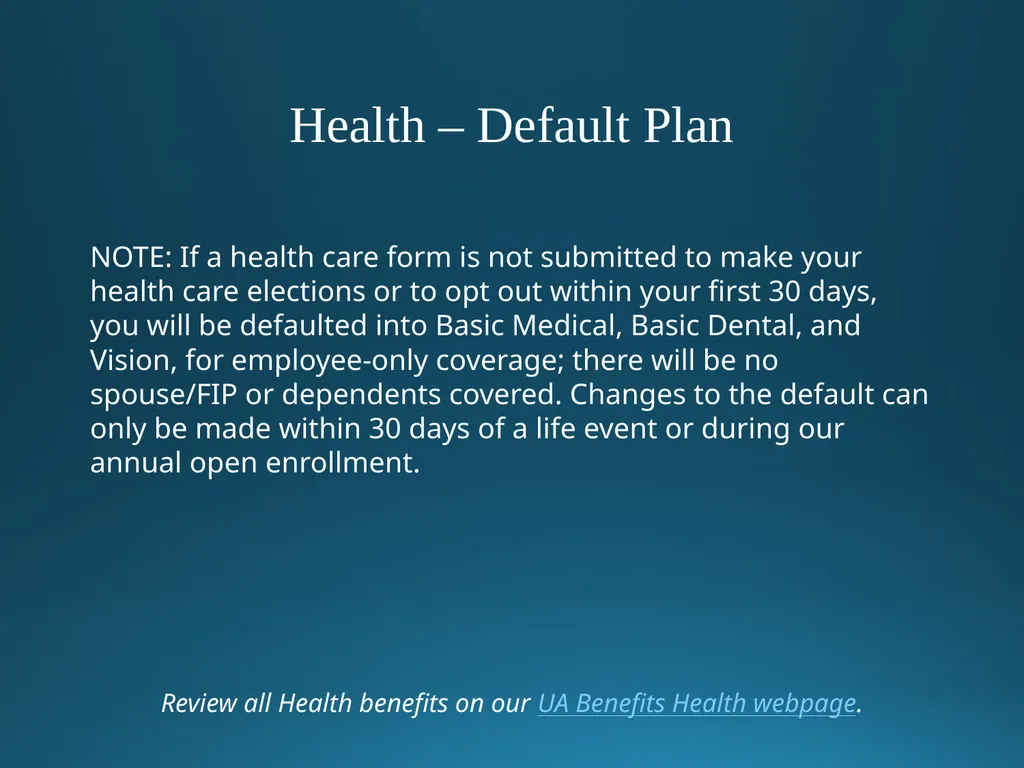 Health – Default Plan

NOTE: If a health care form is not submitted to make your health care elections or to opt out within your first 30 days, you will be defaulted into Basic Medical, Basic Dental, and Vision, for employee-only coverage; there will be no spouse/FIP or dependents covered. Changes to the default can only be made within 30 days of a life event or during our annual open enrollment.

Review all Health benefits on our UA Benefits Health webpage.